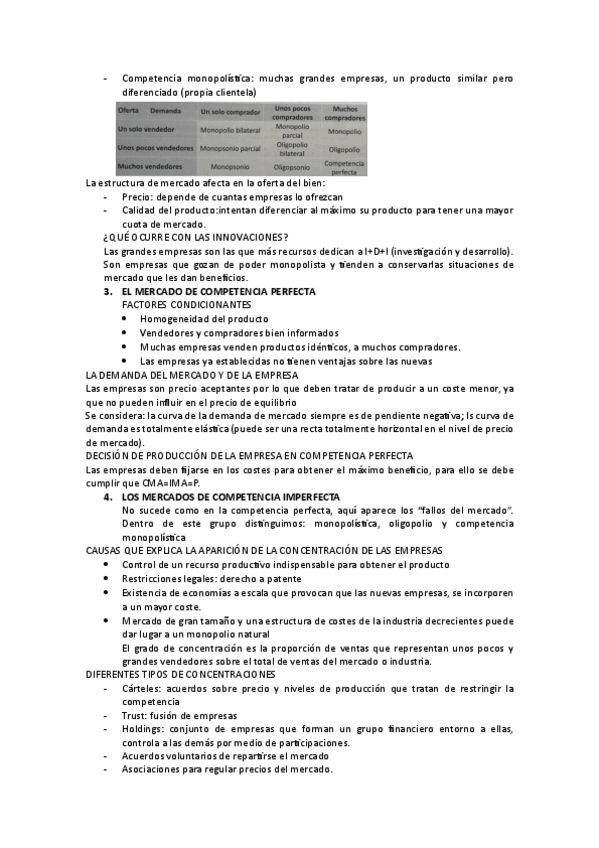 - Competencia monopolística: muchas grandes empresas, un producto similar pero diferenciado (propia clientela)

| Oferta Demanda | Un solo comprador | Unos pocos compradores | Muchos compradores |
|---|---|---|---|
| Un solo vendedor | Monopolio bilateral | Monopolio parcial | Monopolio |
| Unos pocos vendedores | Monopsonio parcial | Oligopolio bilateral | Oligopolio |
| Muchos vendedores | Monopsonio | Oligopsonio | Competencia perfecta |

La estructura de mercado afecta en la oferta del bien:
- Precio: depende de cuantas empresas lo ofrezcan
- Calidad del producto:intentan diferenciar al máximo su producto para tener una mayor cuota de mercado.

¿QUÉ OCURRE CON LAS INNOVACIONES?
Las grandes empresas son las que más recursos dedican a I+D+I (investigación y desarrollo). Son empresas que gozan de poder monopolista y tienden a conservarlas situaciones de mercado que les dan beneficios.

3. EL MERCADO DE COMPETENCIA PERFECTA
FACTORES CONDICIONANTES
- Homogeneidad del producto
- Vendedores y compradores bien informados
- Muchas empresas venden productos idénticos, a muchos compradores.
- Las empresas ya establecidas no tienen ventajas sobre las nuevas

LA DEMANDA DEL MERCADO Y DE LA EMPRESA
Las empresas son precio aceptantes por lo que deben tratar de producir a un coste menor, ya que no pueden influir en el precio de equilibrio
Se considera: la curva de la demanda de mercado siempre es de pendiente negativa; ls curva de demanda es totalmente elástica (puede ser una recta totalmente horizontal en el nivel de precio de mercado).
DECISIÓN DE PRODUCCIÓN DE LA EMPRESA EN COMPETENCIA PERFECTA
Las empresas deben fijarse en los costes para obtener el máximo beneficio, para ello se debe cumplir que CMA=IMA=P.

4. LOS MERCADOS DE COMPETENCIA IMPERFECTA
No sucede como en la competencia perfecta, aquí aparece los "fallos del mercado". Dentro de este grupo distinguimos: monopolística, oligopolio y competencia monopolística

CAUSAS QUE EXPLICA LA APARICIÓN DE LA CONCENTRACIÓN DE LAS EMPRESAS
- Control de un recurso productivo indispensable para obtener el producto
- Restricciones legales: derecho a patente
- Existencia de economías a escala que provocan que las nuevas empresas, se incorporen a un mayor coste.
- Mercado de gran tamaño y una estructura de costes de la industria decrecientes puede dar lugar a un monopolio natural
El grado de concentración es la proporción de ventas que representan unos pocos y grandes vendedores sobre el total de ventas del mercado o industria.

DIFERENTES TIPOS DE CONCENTRACIONES
- Cárteles: acuerdos sobre precio y niveles de producción que tratan de restringir la competencia
- Trust: fusión de empresas
- Holdings: conjunto de empresas que forman un grupo financiero entorno a ellas, controla a las demás por medio de participaciones.
- Acuerdos voluntarios de repartirse el mercado
- Asociaciones para regular precios del mercado.